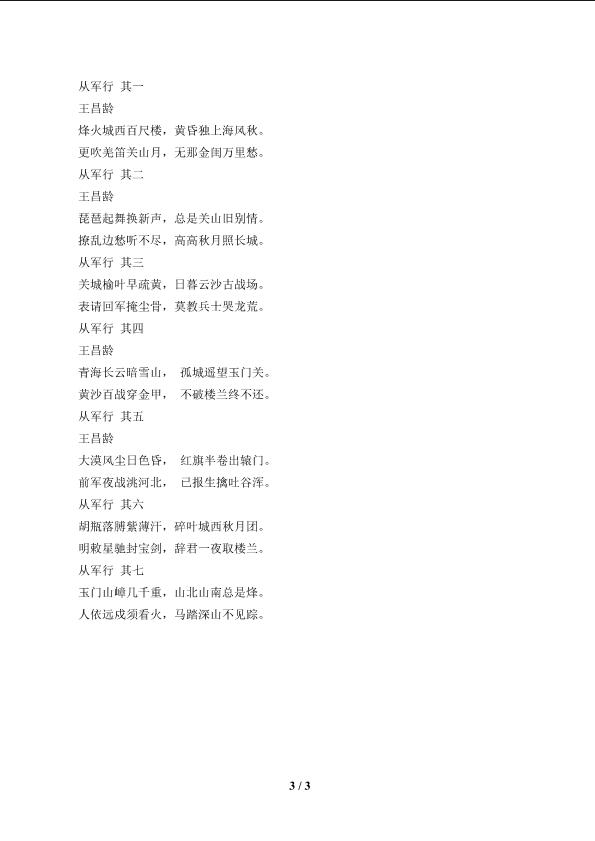 从军行 其一

王昌龄

烽火城西百尺楼，黄昏独上海风秋。

更吹羌笛关山月，无那金闺万里愁。

从军行 其二

王昌龄

琵琶起舞换新声，总是关山旧别情。

撩乱边愁听不尽，高高秋月照长城。

从军行 其三

关城榆叶早疏黄，日暮云沙古战场。

表请回军掩尘骨，莫教兵士哭龙荒。

从军行 其四

王昌龄

青海长云暗雪山， 孤城遥望玉门关。

黄沙百战穿金甲， 不破楼兰终不还。

从军行 其五

王昌龄

大漠风尘日色昏， 红旗半卷出辕门。

前军夜战洮河北， 已报生擒吐谷浑。

从军行 其六

胡瓶落膊紫薄汗，碎叶城西秋月团。

明敕星驰封宝剑，辞君一夜取楼兰。

从军行 其七

玉门山嶂几千重，山北山南总是烽。

人依远戍须看火，马踏深山不见踪。

3 / 3